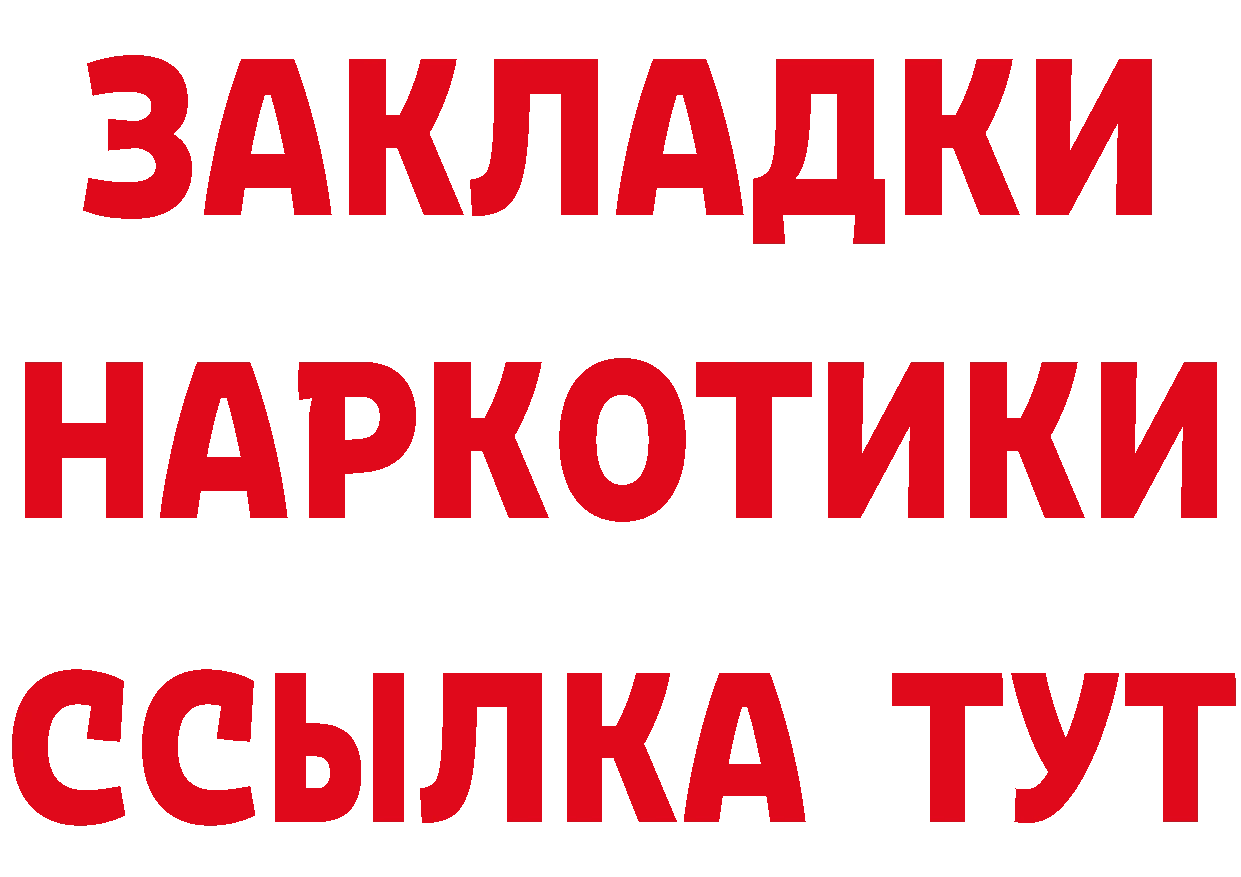 ЗАКЛАДКИ
НАРКОТИКИ
ССЫЛКА ТУТ